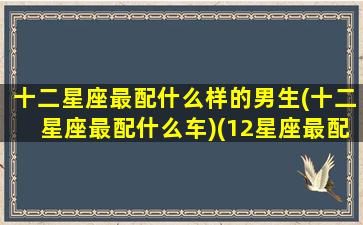 十二星座最配什么样的男生(十二星座最配什么车)(12星座最配